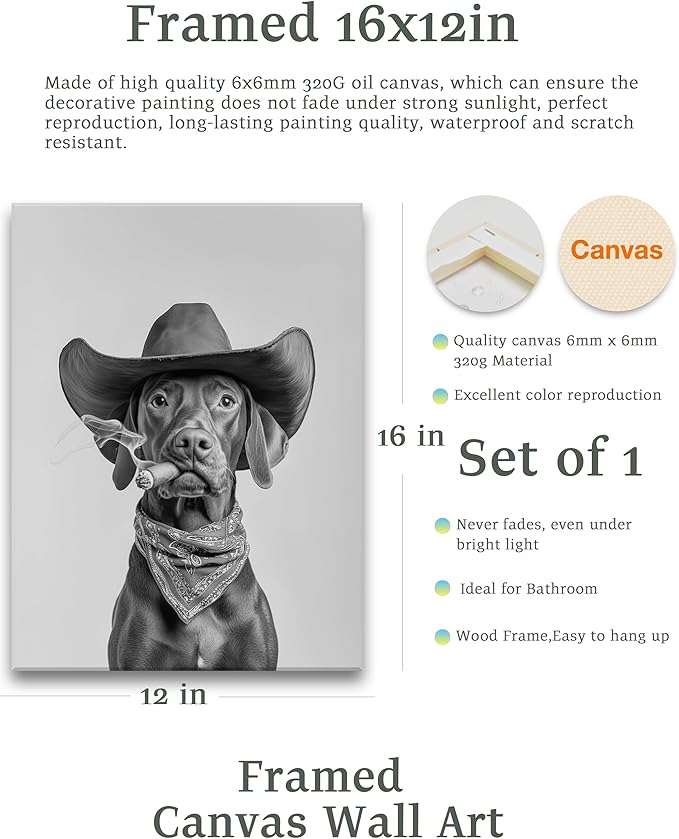 Framed 16x12in

Made of high quality 6x6mm 320G oil canvas, which can ensure the decorative painting does not fade under strong sunlight, perfect reproduction, long-lasting painting quality, waterproof and scratch resistant.

Canvas

Quality canvas 6mm x 6mm 320g Material

Excellent color reproduction

16 in

Set of 1

Never fades, even under bright light

Ideal for Bathroom

Wood Frame,Easy to hang up

12 in

Framed
Canvas Wall Art